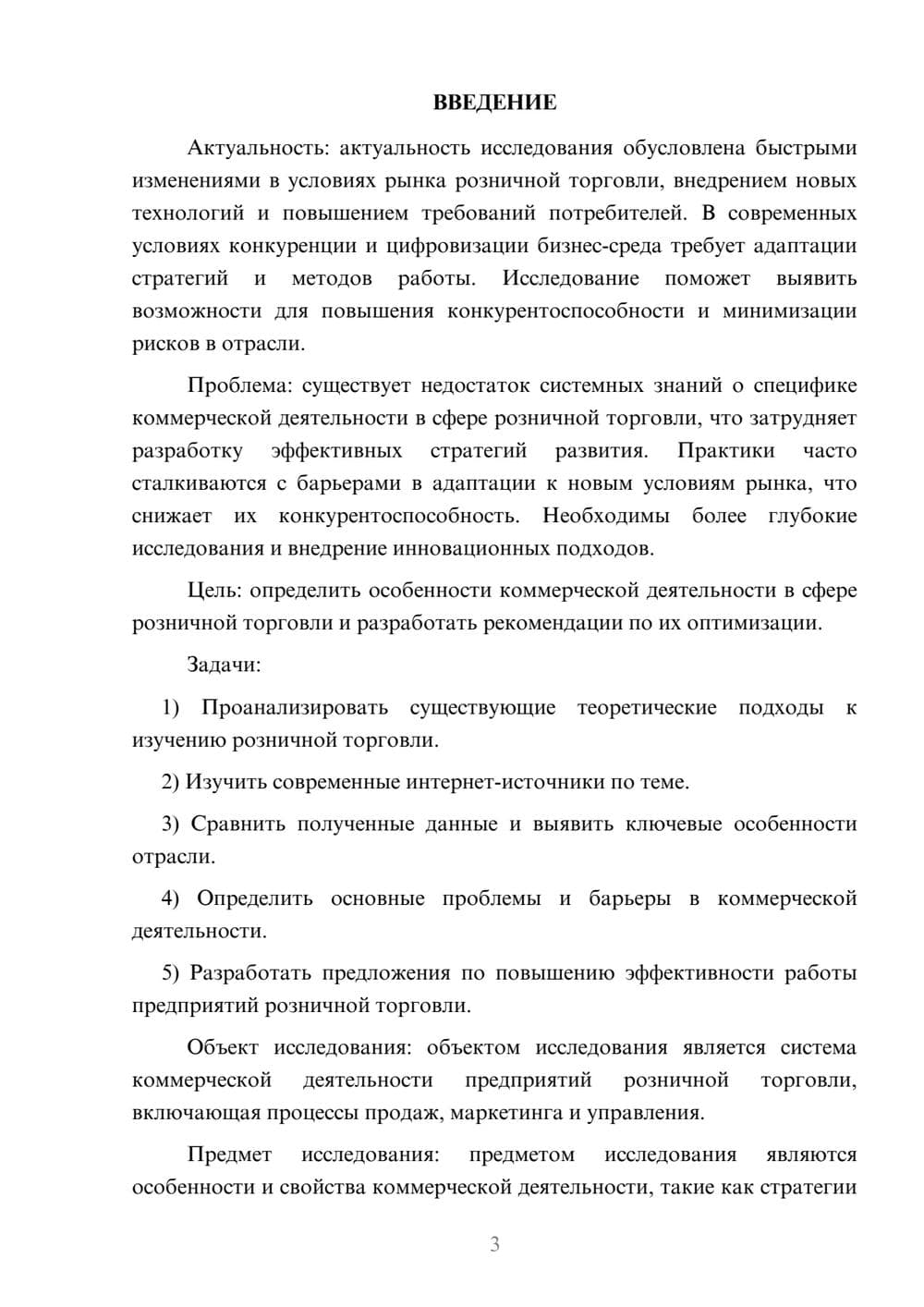 ВВЕДЕНИЕ

Актуальность: актуальность исследования обусловлена быстрыми изменениями в условиях рынка розничной торговли, внедрением новых технологий и повышением требований потребителей. В современных условиях конкуренции и цифровизации бизнес-среда требует адаптации стратегий и методов работы. Исследование поможет выявить возможности для повышения конкурентоспособности и минимизации рисков в отрасли.

Проблема: существует недостаток системных знаний о специфике коммерческой деятельности в сфере розничной торговли, что затрудняет разработку эффективных стратегий развития. Практики часто сталкиваются с барьерами в адаптации к новым условиям рынка, что снижает их конкурентоспособность. Необходимы более глубокие исследования и внедрение инновационных подходов.

Цель: определить особенности коммерческой деятельности в сфере розничной торговли и разработать рекомендации по их оптимизации.

Задачи:

1) Проанализировать существующие теоретические подходы к изучению розничной торговли.

2) Изучить современные интернет-источники по теме.

3) Сравнить полученные данные и выявить ключевые особенности отрасли.

4) Определить основные проблемы и барьеры в коммерческой деятельности.

5) Разработать предложения по повышению эффективности работы предприятий розничной торговли.

Объект исследования: объектом исследования является система коммерческой деятельности предприятий розничной торговли, включающая процессы продаж, маркетинга и управления.

Предмет исследования: предметом исследования являются особенности и свойства коммерческой деятельности, такие как стратегии

3